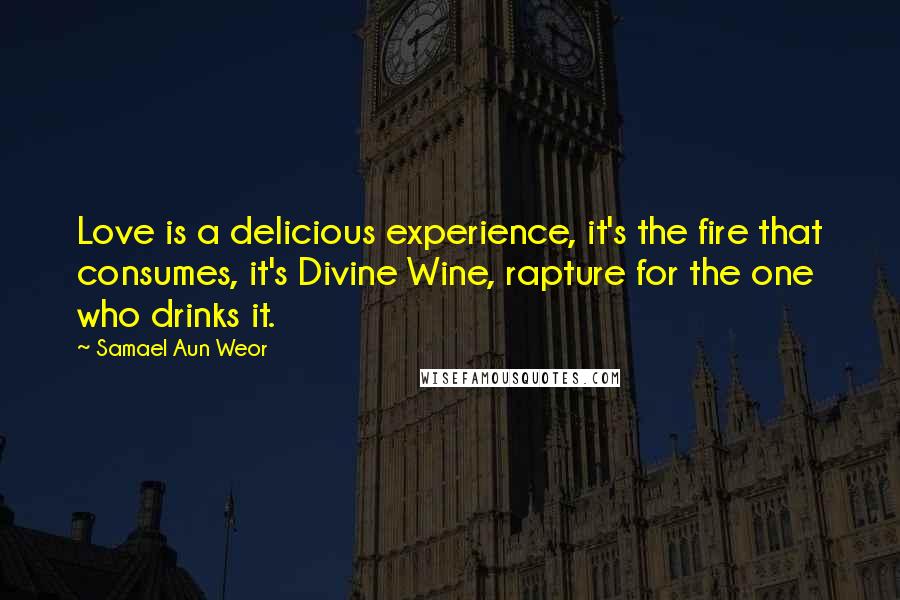 Love is a delicious experience, it's the fire that consumes, it's Divine Wine, rapture for the one who drinks it.

~ Samael Aun Weor

WISEFAMOUSQUOTES.COM